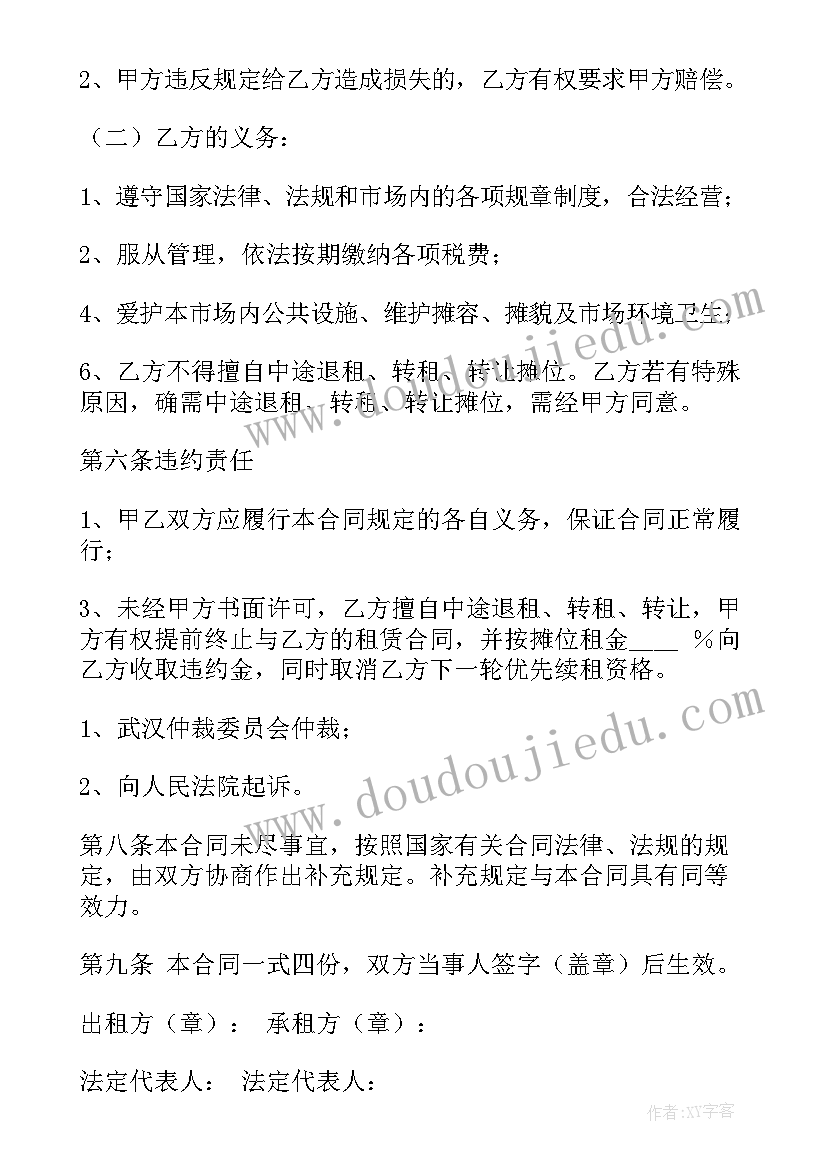 2、甲方违反规定给乙方造成损失的，乙方有权要求甲方赔偿。

（二）乙方的义务：

1、遵守国家法律、法规和市场内的各项规章制度，合法经营；

2、服从管理，依法按期缴纳各项税费；

4、爱护本市场内公共设施、维护摊容、摊貌及市场环境卫生；

6、乙方不得擅自中途退租、转租、转让摊位。乙方若有特殊原因，确需中途退租、转租、转让摊位，需经甲方同意。

第六条违约责任

1、甲乙双方应履行本合同规定的各自义务，保证合同正常履行；

3、未经甲方书面许可，乙方擅自中途退租、转租、转让，甲方有权提前终止与乙方的租赁合同，并按摊位租金____ %向乙方收取违约金，同时取消乙方下一轮优先续租资格。

1、武汉仲裁委员会仲裁；

2、向人民法院起诉。

第八条本合同未尽事宜，按照国家有关合同法律、法规的规定，由双方协商作出补充规定。补充规定与本合同具有同等效力。

第九条 本合同一式四份，双方当事人签字（盖章）后生效。

出租方（章）： 承租方（章）：

法定代表人： 法定代表人：

www.doudoujiedu.com

www.doudoujiedu.com

作者：XY字客